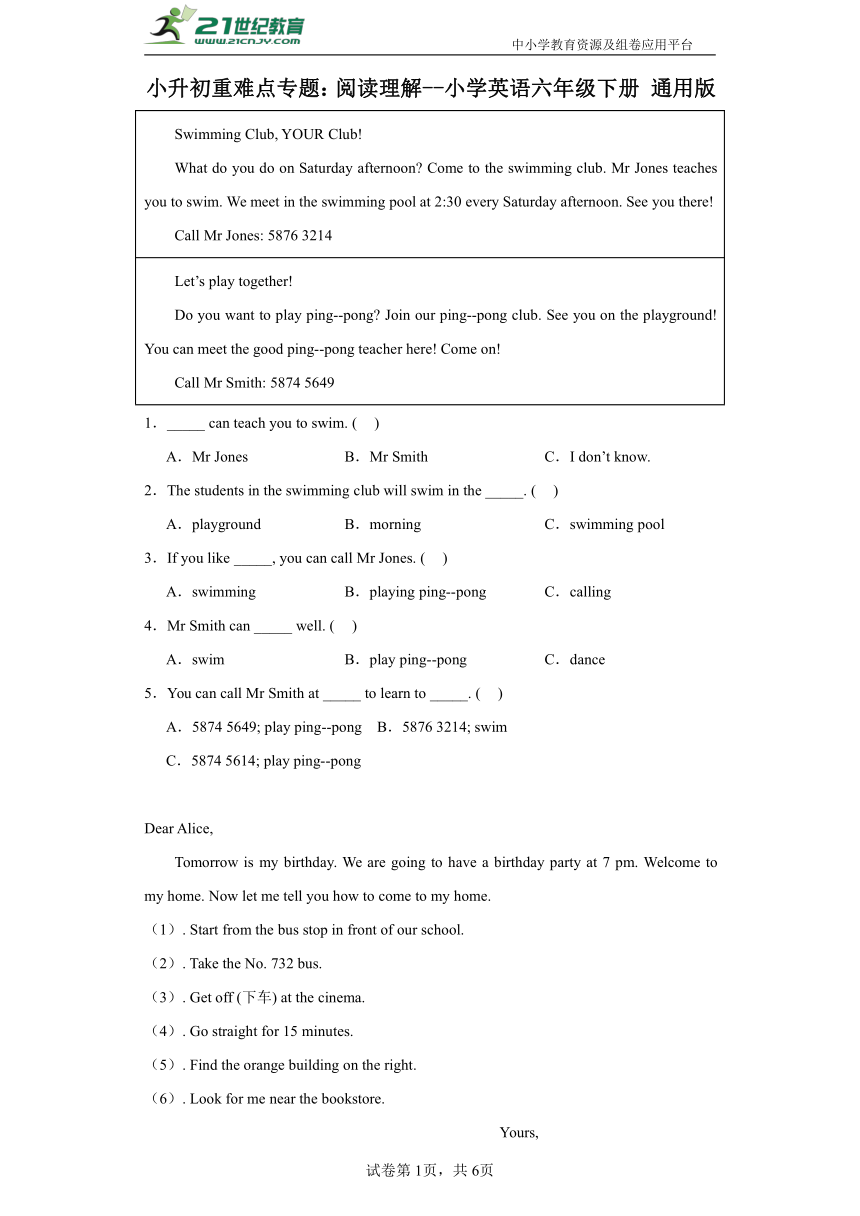 21世纪教育
www.21cnjy.com
中小学教育资源及组卷应用平台

小升初重难点专题：阅读理解--小学英语六年级下册 通用版

Swimming Club, YOUR Club!

What do you do on Saturday afternoon? Come to the swimming club. Mr Jones teaches you to swim. We meet in the swimming pool at 2:30 every Saturday afternoon. See you there!

Call Mr Jones: 5876 3214

Let’s play together!

Do you want to play ping--pong? Join our ping--pong club. See you on the playground! You can meet the good ping--pong teacher here! Come on!

Call Mr Smith: 5874 5649

1．_____ can teach you to swim. (　)

A．Mr Jones　　B．Mr Smith　　C．I don’t know.

2．The students in the swimming club will swim in the _____. (　)

A．playground　　B．morning　　C．swimming pool

3．If you like _____, you can call Mr Jones. (　)

A．swimming　　B．playing ping--pong　　C．calling

4．Mr Smith can _____ well. (　)

A．swim　　B．play ping--pong　　C．dance

5．You can call Mr Smith at _____ to learn to _____. (　)

A．5874 5649; play ping--pong　B．5876 3214; swim

C．5874 5614; play ping--pong

Dear Alice,

Tomorrow is my birthday. We are going to have a birthday party at 7 pm. Welcome to my home. Now let me tell you how to come to my home.

（1）. Start from the bus stop in front of our school.

（2）. Take the No. 732 bus.

（3）. Get off (下车) at the cinema.

（4）. Go straight for 15 minutes.

（5）. Find the orange building on the right.

（6）. Look for me near the bookstore.

Yours,

试卷第1页，共6页